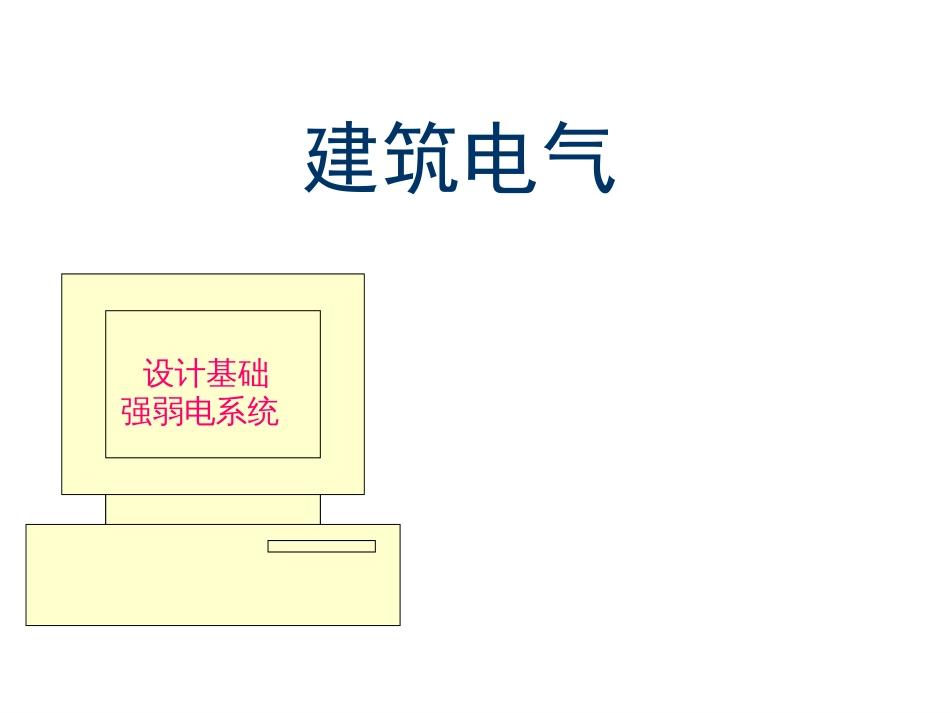 建筑电气

设计基础
强弱电系统